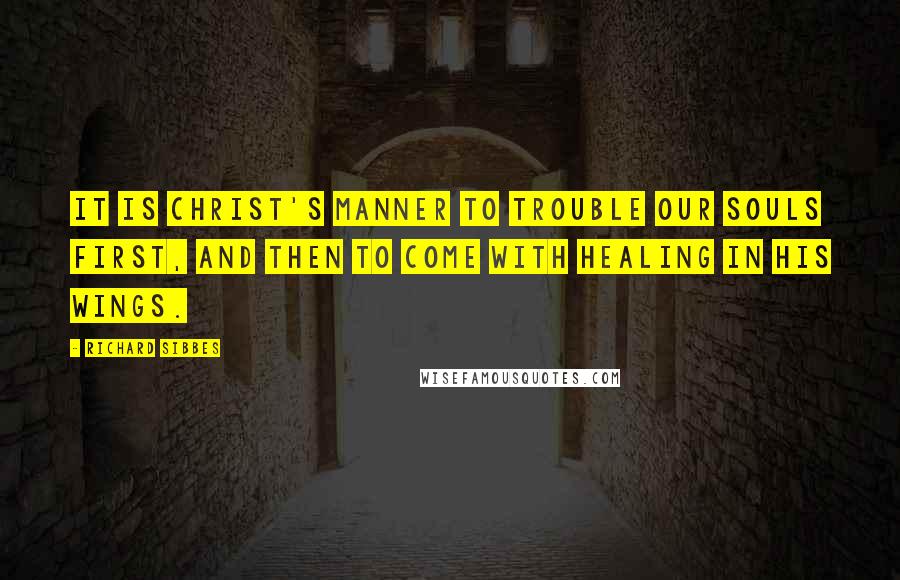 IT IS CHRIST'S MANNER TO TROUBLE OUR SOULS FIRST, AND THEN TO COME WITH HEALING IN HIS WINGS.

- RICHARD SIBBES

WISEFAMOUSQUOTES.COM